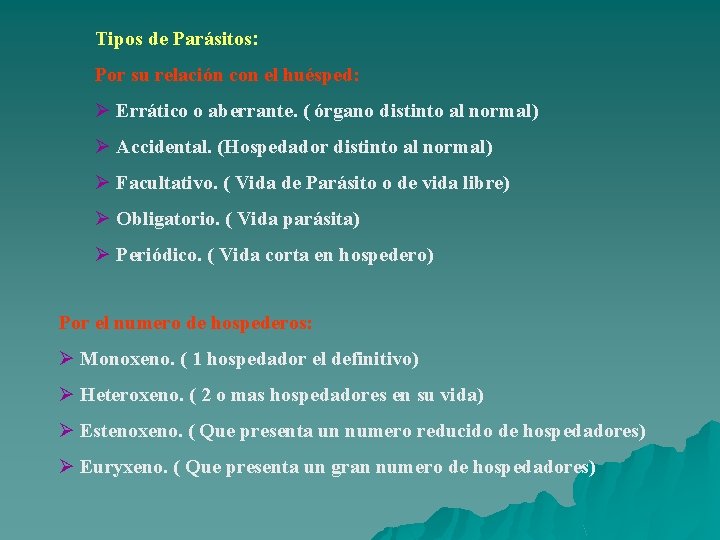 Tipos de Parásitos:

Por su relación con el huésped:

➢ Errático o aberrante. ( órgano distinto al normal)

➢ Accidental. (Hospedador distinto al normal)

➢ Facultativo. ( Vida de Parásito o de vida libre)

➢ Obligatorio. ( Vida parásita)

➢ Periódico. ( Vida corta en hospedero)

Por el numero de hospederos:

➢ Monoxeno. ( 1 hospedador el definitivo)

➢ Heteroxeno. ( 2 o mas hospedadores en su vida)

➢ Estenoxeno. ( Que presenta un numero reducido de hospedadores)

➢ Euryxeno. ( Que presenta un gran numero de hospedadores)